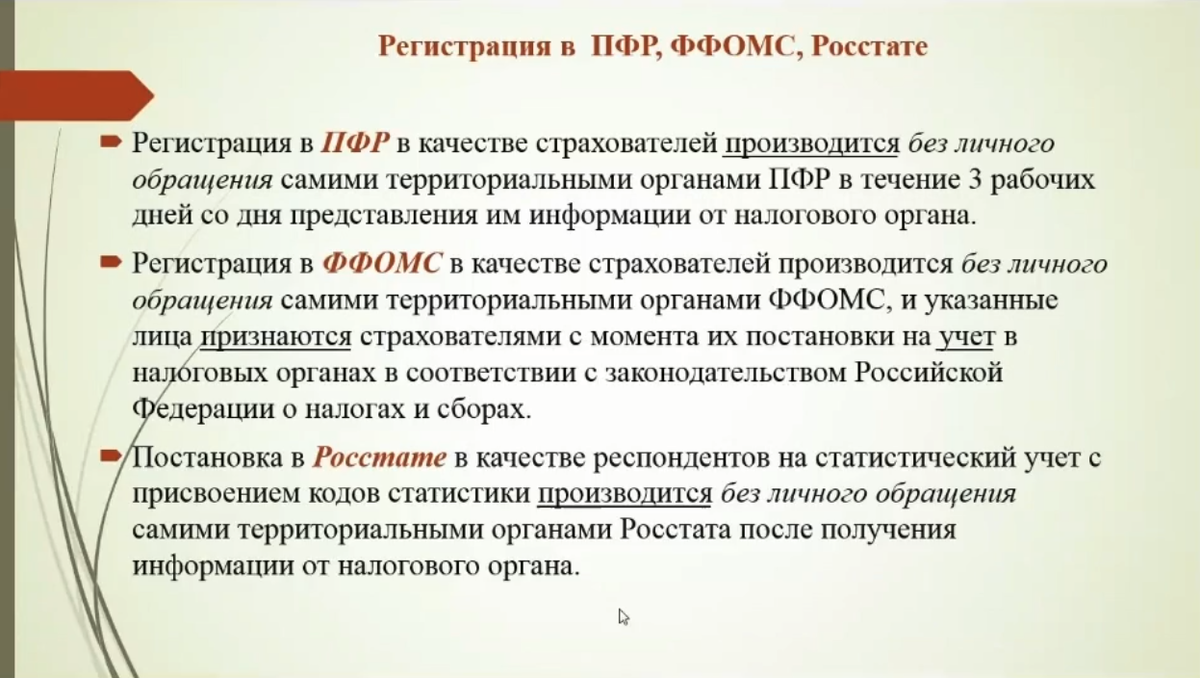 Регистрация в ПФР, ФФОМС, Росстате

Регистрация в ПФР в качестве страхователей производится без личного обращения самими территориальными органами ПФР в течение 3 рабочих дней со дня представления им информации от налогового органа.

Регистрация в ФФОМС в качестве страхователей производится без личного обращения самими территориальными органами ФФОМС, и указанные лица признаются страхователями с момента их постановки на учет в налоговых органах в соответствии с законодательством Российской Федерации о налогах и сборах.

Постановка в Росстате в качестве респондентов на статистический учет с присвоением кодов статистики производится без личного обращения самими территориальными органами Росстата после получения информации от налогового органа.